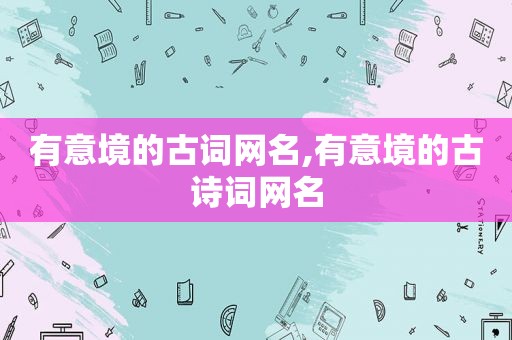 有意境的古词网名,有意境的古诗词网名

STATIONERY